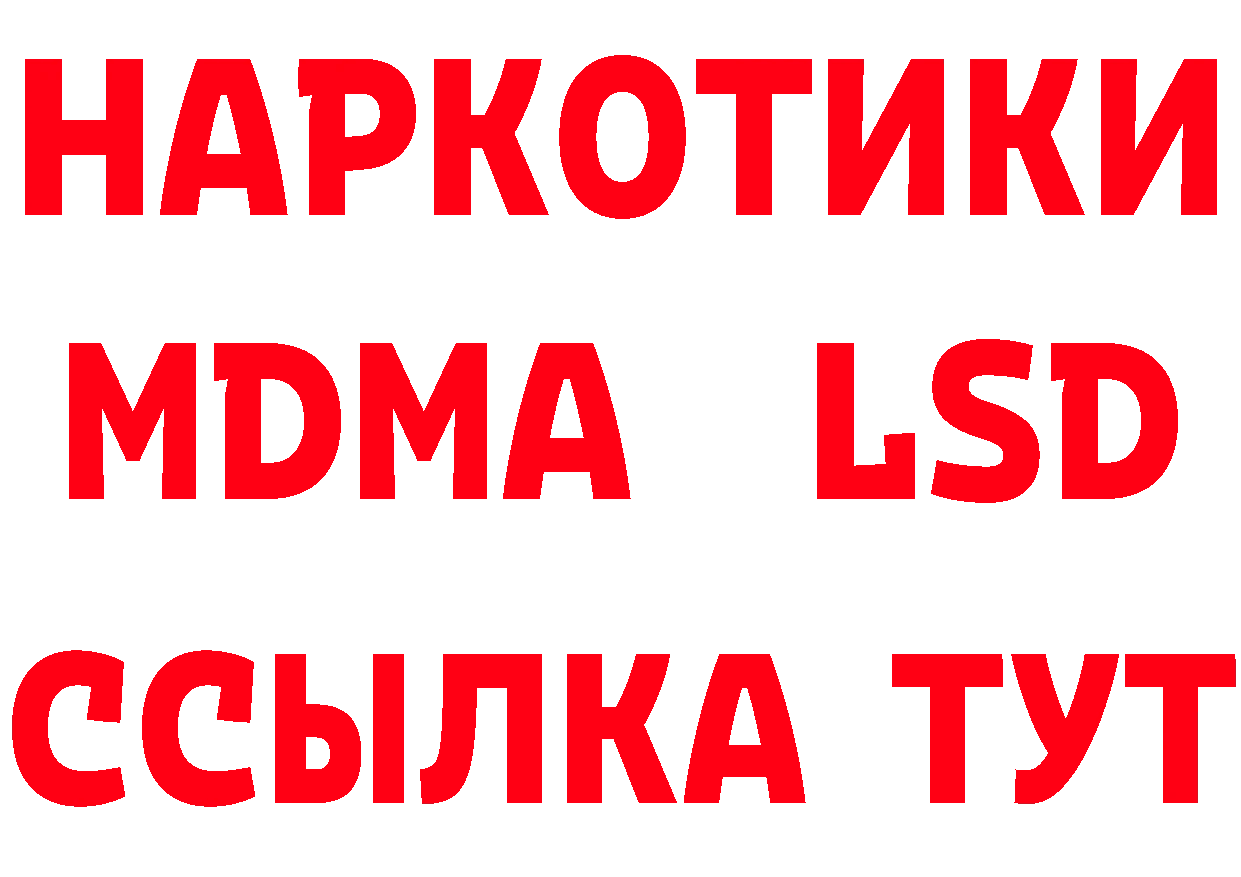 НАРКОТИКИ
MDMA LSD
ССЫЛКА ТУТ